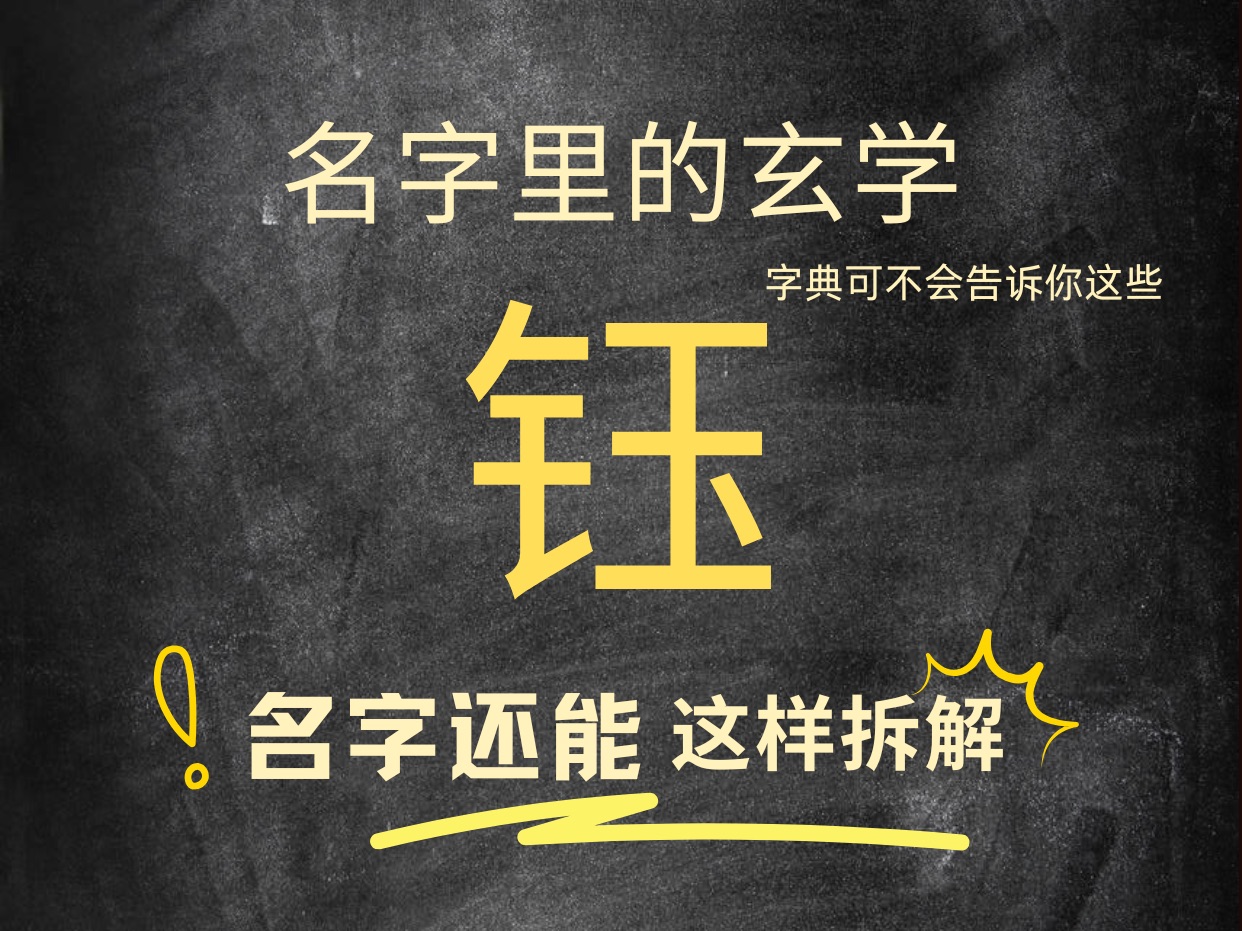 名字里的玄学

字典可不会告诉你这些

钰

名字还能 这样拆解